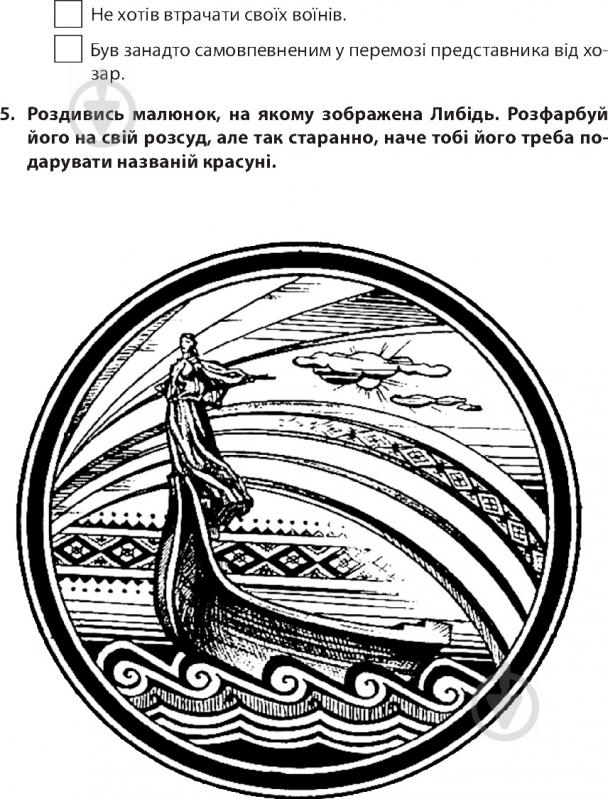 Не хотів втрачати своїх воїнів.

Був занадто самовпевненим у перемозі представника від хозар.

5. Роздивись малюнок, на якому зображена Либідь. Розфарбуй його на свій розсуд, але так старанно, наче тобі його треба подарувати названій красуні.